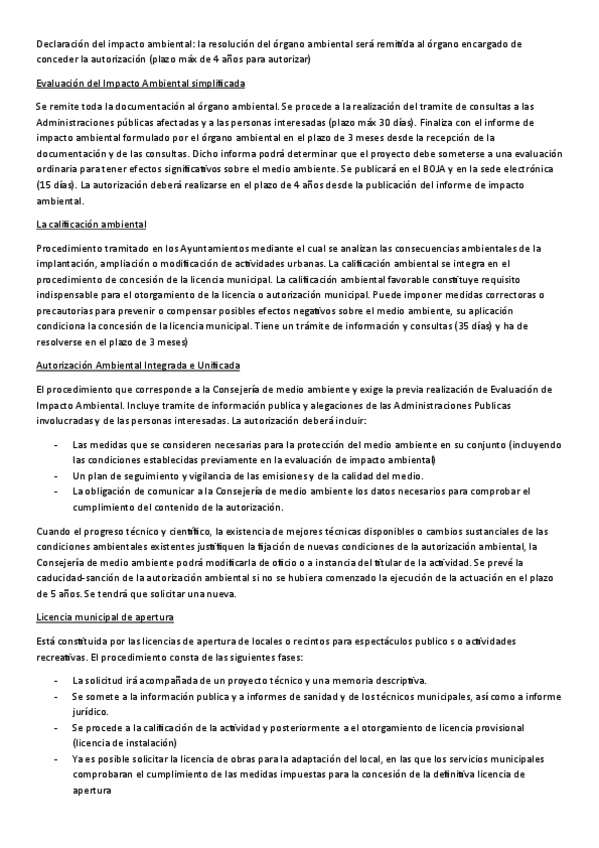 Declaración del impacto ambiental: la resolución del órgano ambiental será remitida al órgano encargado de conceder la autorización (plazo máx de 4 años para autorizar)

Evaluación del Impacto Ambiental simplificada

Se remite toda la documentación al órgano ambiental. Se procede a la realización del tramite de consultas a las Administraciones públicas afectadas y a las personas interesadas (plazo máx 30 días). Finaliza con el informe de impacto ambiental formulado por el órgano ambiental en el plazo de 3 meses desde la recepción de la documentación y de las consultas. Dicho informa podrá determinar que el proyecto debe someterse a una evaluación ordinaria para tener efectos significativos sobre el medio ambiente. Se publicará en el BOJA y en la sede electrónica (15 días). La autorización deberá realizarse en el plazo de 4 años desde la publicación del informe de impacto ambiental.

La calificación ambiental

Procedimiento tramitado en los Ayuntamientos mediante el cual se analizan las consecuencias ambientales de la implantación, ampliación o modificación de actividades urbanas. La calificación ambiental se integra en el procedimiento de concesión de la licencia municipal. La calificación ambiental favorable constituye requisito indispensable para el otorgamiento de la licencia o autorización municipal. Puede imponer medidas correctoras o precautorias para prevenir o compensar posibles efectos negativos sobre el medio ambiente, su aplicación condiciona la concesión de la licencia municipal. Tiene un trámite de información y consultas (35 días) y ha de resolverse en el plazo de 3 meses)

Autorización Ambiental Integrada e Unificada

El procedimiento que corresponde a la Consejería de medio ambiente y exige la previa realización de Evaluación de Impacto Ambiental. Incluye tramite de información publica y alegaciones de las Administraciones Publicas involucradas y de las personas interesadas. La autorización deberá incluir:

- Las medidas que se consideren necesarias para la protección del medio ambiente en su conjunto (incluyendo las condiciones establecidas previamente en la evaluación de impacto ambiental)
- Un plan de seguimiento y vigilancia de las emisiones y de la calidad del medio.
- La obligación de comunicar a la Consejería de medio ambiente los datos necesarios para comprobar el cumplimiento del contenido de la autorización.

Cuando el progreso técnico y científico, la existencia de mejores técnicas disponibles o cambios sustanciales de las condiciones ambientales existentes justifiquen la fijación de nuevas condiciones de la autorización ambiental, la Consejería de medio ambiente podrá modificarla de oficio o a instancia del titular de la actividad. Se prevé la caducidad-sanción de la autorización ambiental si no se hubiera comenzado la ejecución de la actuación en el plazo de 5 años. Se tendrá que solicitar una nueva.

Licencia municipal de apertura

Está constituida por las licencias de apertura de locales o recintos para espectáculos publico s o actividades recreativas. El procedimiento consta de las siguientes fases:

- La solicitud irá acompañada de un proyecto técnico y una memoria descriptiva.
- Se somete a la información publica y a informes de sanidad y de los técnicos municipales, así como a informe jurídico.
- Se procede a la calificación de la actividad y posteriormente a el otorgamiento de licencia provisional (licencia de instalación)
- Ya es posible solicitar la licencia de obras para la adaptación del local, en las que los servicios municipales comprobaran el cumplimiento de las medidas impuestas para la concesión de la definitiva licencia de apertura